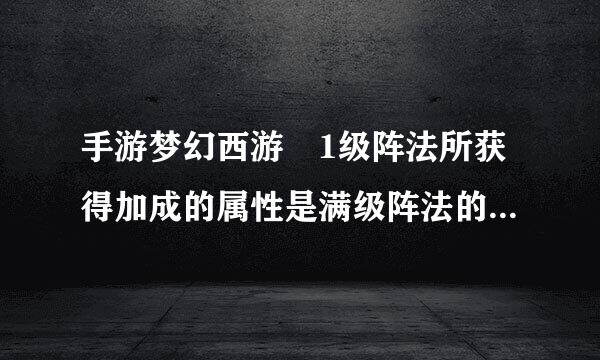 手游梦幻西游　1级阵法所获得加成的属性是满级阵法的...